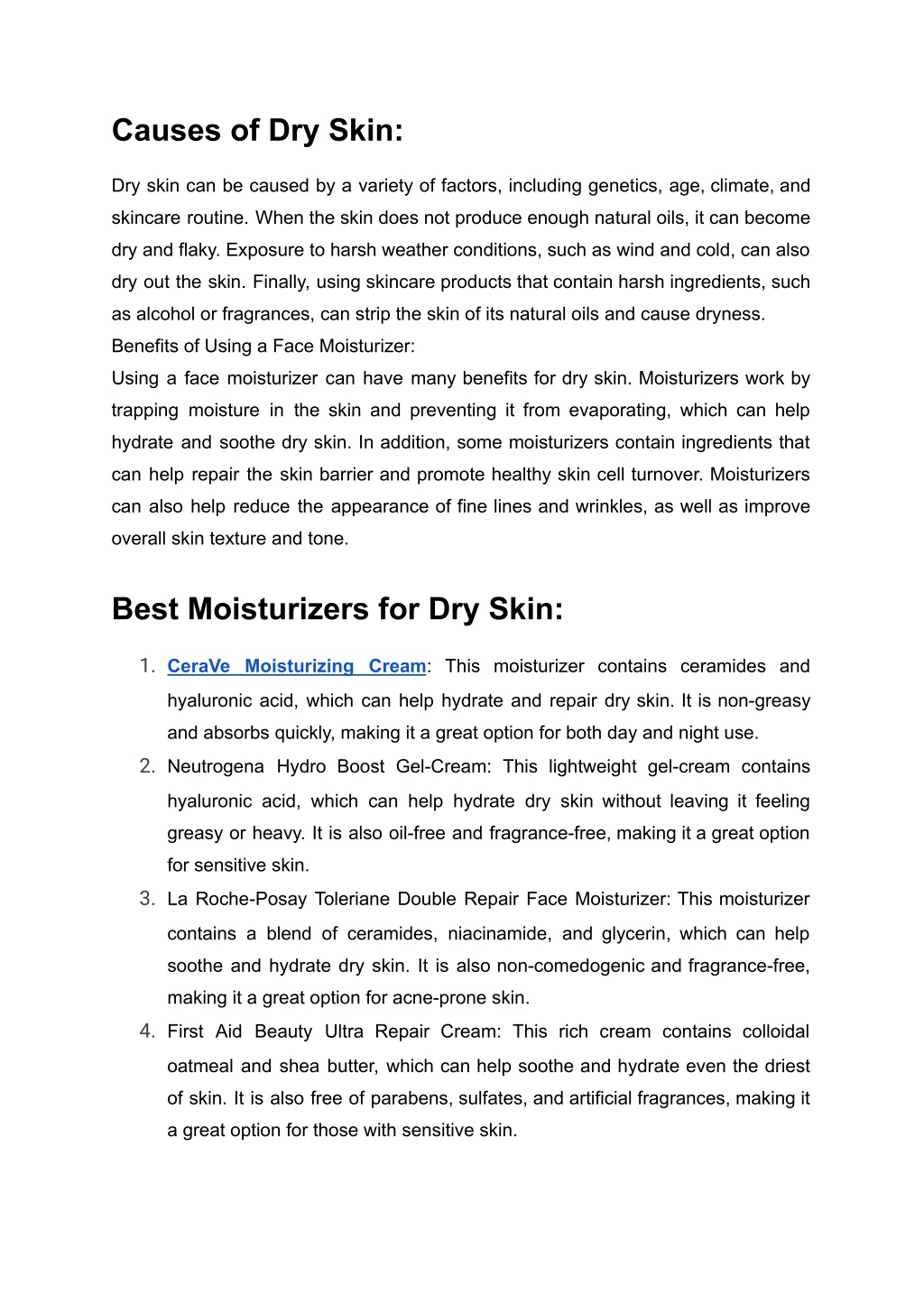 Causes of Dry Skin:

Dry skin can be caused by a variety of factors, including genetics, age, climate, and skincare routine. When the skin does not produce enough natural oils, it can become dry and flaky. Exposure to harsh weather conditions, such as wind and cold, can also dry out the skin. Finally, using skincare products that contain harsh ingredients, such as alcohol or fragrances, can strip the skin of its natural oils and cause dryness.
Benefits of Using a Face Moisturizer:
Using a face moisturizer can have many benefits for dry skin. Moisturizers work by trapping moisture in the skin and preventing it from evaporating, which can help hydrate and soothe dry skin. In addition, some moisturizers contain ingredients that can help repair the skin barrier and promote healthy skin cell turnover. Moisturizers can also help reduce the appearance of fine lines and wrinkles, as well as improve overall skin texture and tone.

Best Moisturizers for Dry Skin:

1. CeraVe Moisturizing Cream: This moisturizer contains ceramides and hyaluronic acid, which can help hydrate and repair dry skin. It is non-greasy and absorbs quickly, making it a great option for both day and night use.
2. Neutrogena Hydro Boost Gel-Cream: This lightweight gel-cream contains hyaluronic acid, which can help hydrate dry skin without leaving it feeling greasy or heavy. It is also oil-free and fragrance-free, making it a great option for sensitive skin.
3. La Roche-Posay Toleriane Double Repair Face Moisturizer: This moisturizer contains a blend of ceramides, niacinamide, and glycerin, which can help soothe and hydrate dry skin. It is also non-comedogenic and fragrance-free, making it a great option for acne-prone skin.
4. First Aid Beauty Ultra Repair Cream: This rich cream contains colloidal oatmeal and shea butter, which can help soothe and hydrate even the driest of skin. It is also free of parabens, sulfates, and artificial fragrances, making it a great option for those with sensitive skin.